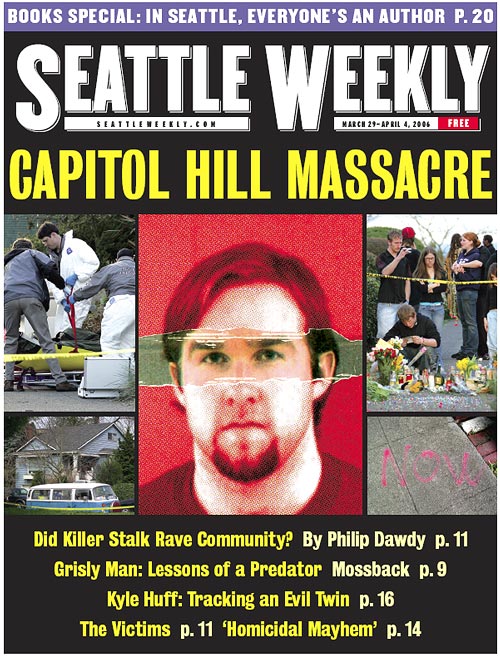 BOOKS SPECIAL: IN SEATTLE, EVERYONE'S AN AUTHOR P. 20

SEATTLE WEEKLY

SEATTLEWEEKLY.COM

MARCH 29–APRIL 4, 2006 FREE

CAPITOL HILL MASSACRE

NOW

Did Killer Stalk Rave Community? By Philip Dawdy p. 11

Grisly Man: Lessons of a Predator Mossback p. 9

Kyle Huff: Tracking an Evil Twin p. 16

The Victims p. 11 'Homicidal Mayhem' p. 14